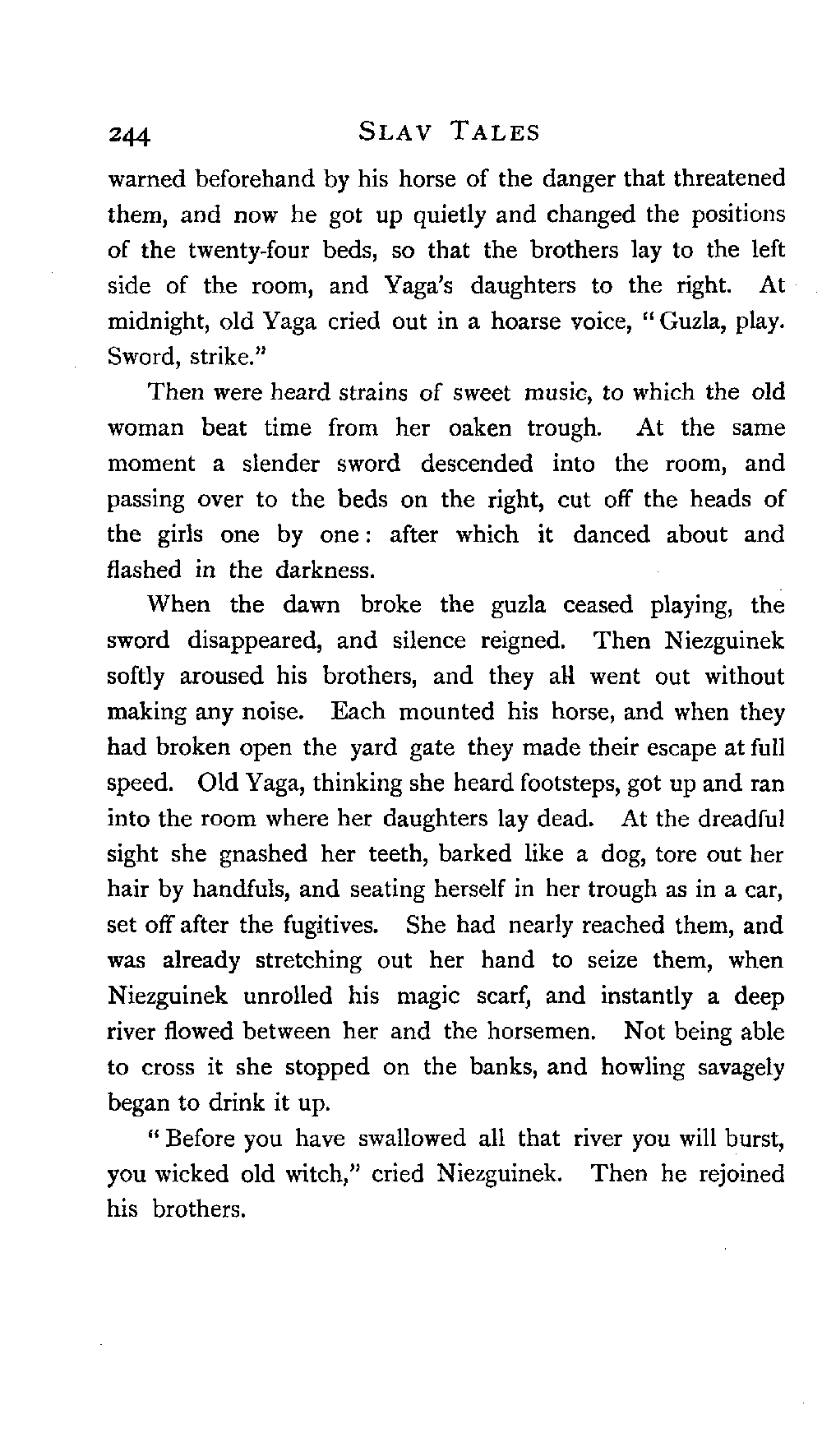 244 SLAV TALES

warned beforehand by his horse of the danger that threatened them, and now he got up quietly and changed the positions of the twenty-four beds, so that the brothers lay to the left side of the room, and Yaga's daughters to the right. At midnight, old Yaga cried out in a hoarse voice, "Guzla, play. Sword, strike."

Then were heard strains of sweet music, to which the old woman beat time from her oaken trough. At the same moment a slender sword descended into the room, and passing over to the beds on the right, cut off the heads of the girls one by one: after which it danced about and flashed in the darkness.

When the dawn broke the guzla ceased playing, the sword disappeared, and silence reigned. Then Niezguinek softly aroused his brothers, and they all went out without making any noise. Each mounted his horse, and when they had broken open the yard gate they made their escape at full speed. Old Yaga, thinking she heard footsteps, got up and ran into the room where her daughters lay dead. At the dreadful sight she gnashed her teeth, barked like a dog, tore out her hair by handfuls, and seating herself in her trough as in a car, set off after the fugitives. She had nearly reached them, and was already stretching out her hand to seize them, when Niezguinek unrolled his magic scarf, and instantly a deep river flowed between her and the horsemen. Not being able to cross it she stopped on the banks, and howling savagely began to drink it up.

"Before you have swallowed all that river you will burst, you wicked old witch," cried Niezguinek. Then he rejoined his brothers.